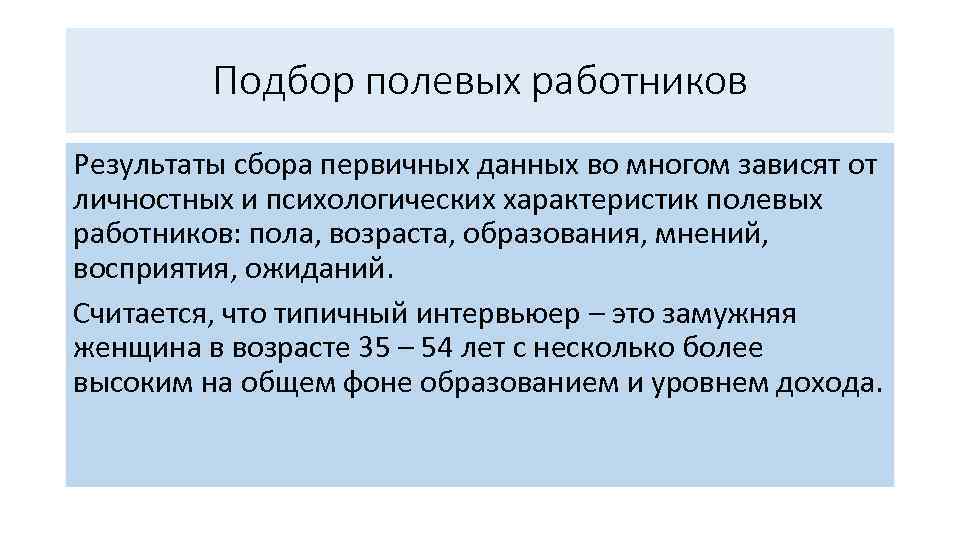 Подбор полевых работников

Результаты сбора первичных данных во многом зависят от личностных и психологических характеристик полевых работников: пола, возраста, образования, мнений, восприятия, ожиданий.

Считается, что типичный интервьюер – это замужняя женщина в возрасте 35 – 54 лет с несколько более высоким на общем фоне образованием и уровнем дохода.